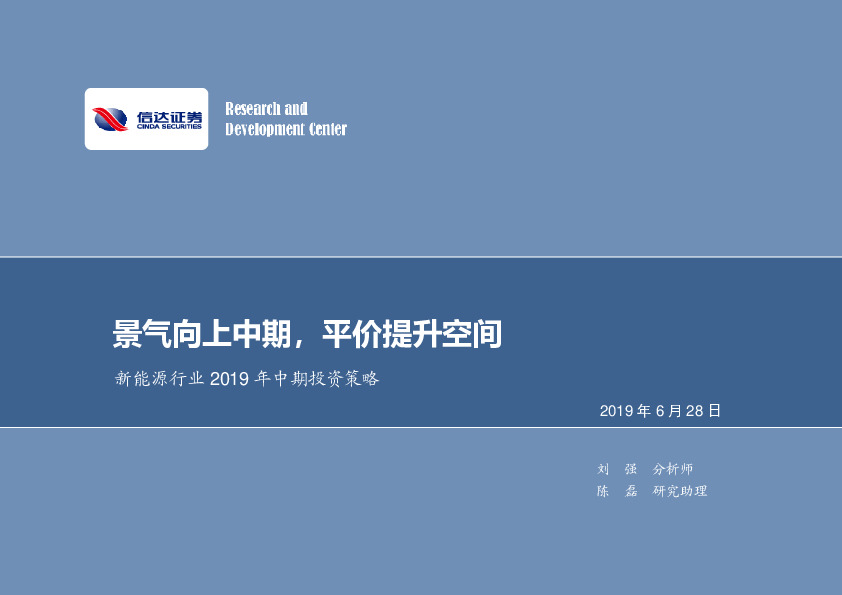 信达证券
CINDA SECURITIES

Research and Development Center

景气向上中期，平价提升空间

新能源行业 2019 年中期投资策略

2019 年 6 月 28 日

刘 强 分析师
陈 磊 研究助理